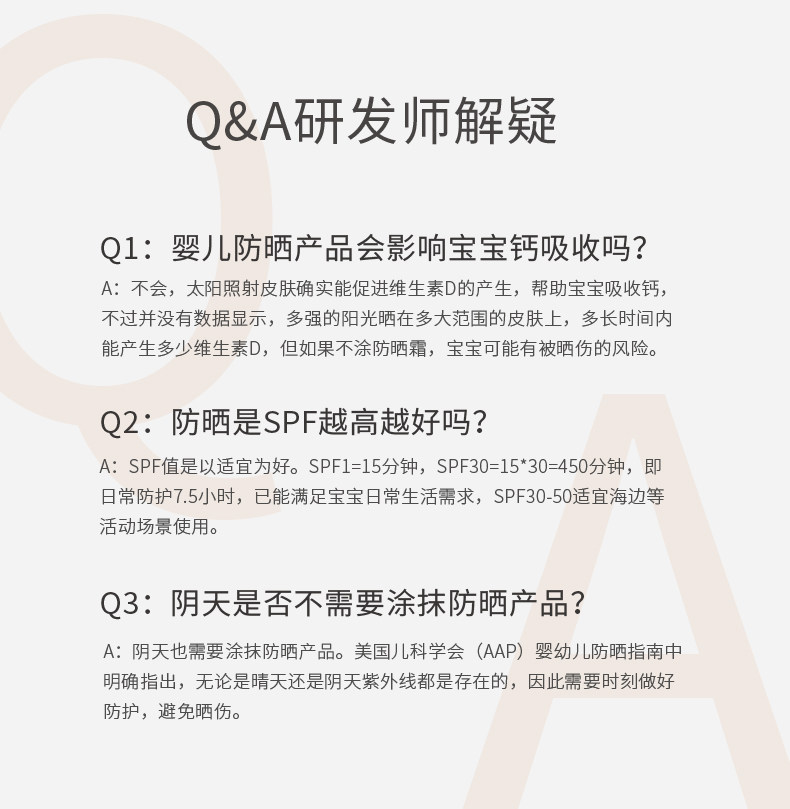 Q&A研发师解疑

Q1：婴儿防晒产品会影响宝宝钙吸收吗？

A：不会，太阳照射皮肤确实能促进维生素D的产生，帮助宝宝吸收钙，不过并没有数据显示，多强的阳光晒在多大范围的皮肤上，多长时间内能产生多少维生素D，但如果不涂防晒霜，宝宝可能有被晒伤的风险。

Q2：防晒是SPF越高越好吗？

A：SPF值是以适宜为好。SPF1=15分钟，SPF30=15*30=450分钟，即日常防护7.5小时，已能满足宝宝日常生活需求，SPF30-50适宜海边等活动场景使用。

Q3：阴天是否不需要涂抹防晒产品？

A：阴天也需要涂抹防晒产品。美国儿科学会（AAP）婴幼儿防晒指南中明确指出，无论是晴天还是阴天紫外线都是存在的，因此需要时刻做好防护，避免晒伤。